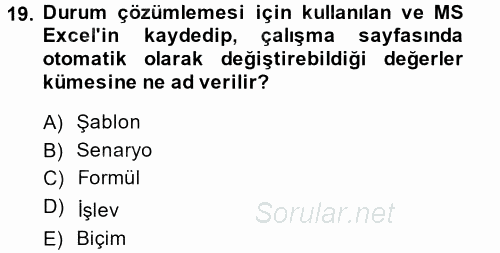 19. Durum çözümlemesi için kullanılan ve MS Excel'in kaydedip, çalışma sayfasında otomatik olarak değiştirebildiği değerler kümesine ne ad verilir?

A) Şablon
B) Senaryo
C) Formül
D) İşlev
E) Biçim

Sorular.net